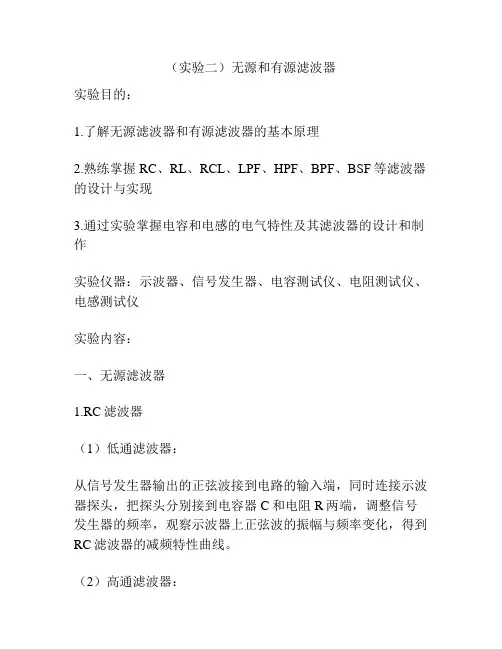 （实验二）无源和有源滤波器

实验目的：

1.了解无源滤波器和有源滤波器的基本原理

2.熟练掌握 RC、RL、RCL、LPF、HPF、BPF、BSF 等滤波器的设计与实现

3.通过实验掌握电容和电感的电气特性及其滤波器的设计和制作

实验仪器：示波器、信号发生器、电容测试仪、电阻测试仪、电感测试仪

实验内容：

一、无源滤波器

1.RC 滤波器

（1）低通滤波器：

从信号发生器输出的正弦波接到电路的输入端，同时连接示波器探头，把探头分别接到电容器 C 和电阻 R 两端，调整信号发生器的频率，观察示波器上正弦波的振幅与频率变化，得到 RC 滤波器的减频特性曲线。

（2）高通滤波器：